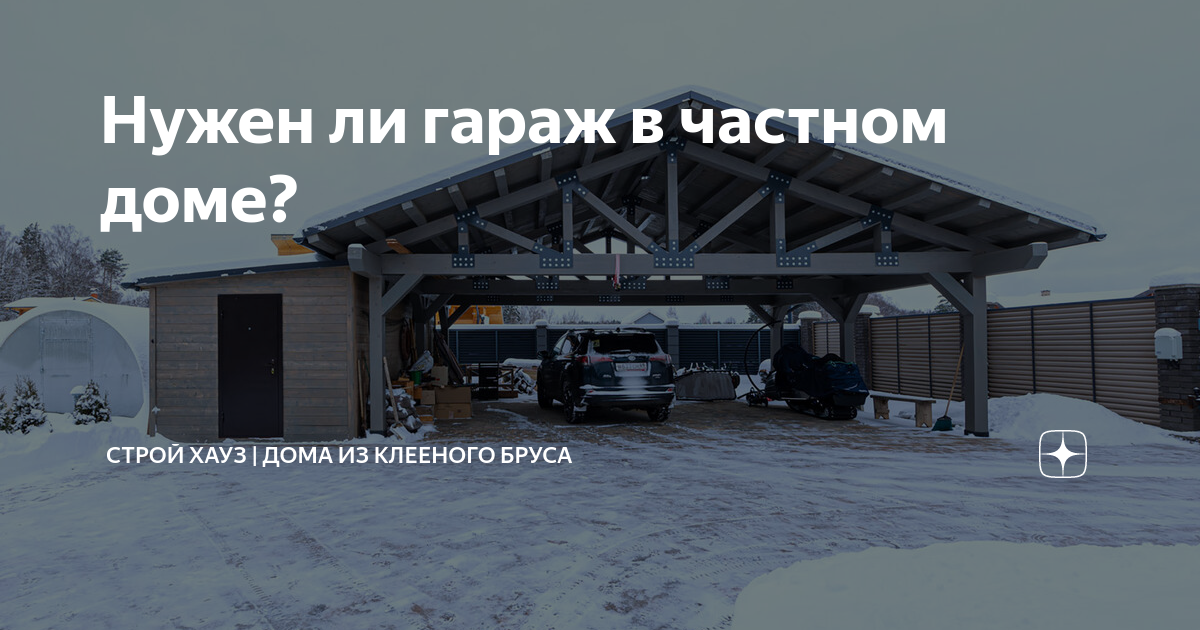 Нужен ли гараж в частном доме?

СТРОЙ ХАУЗ | ДОМА ИЗ КЛЕЕНОГО БРУСА